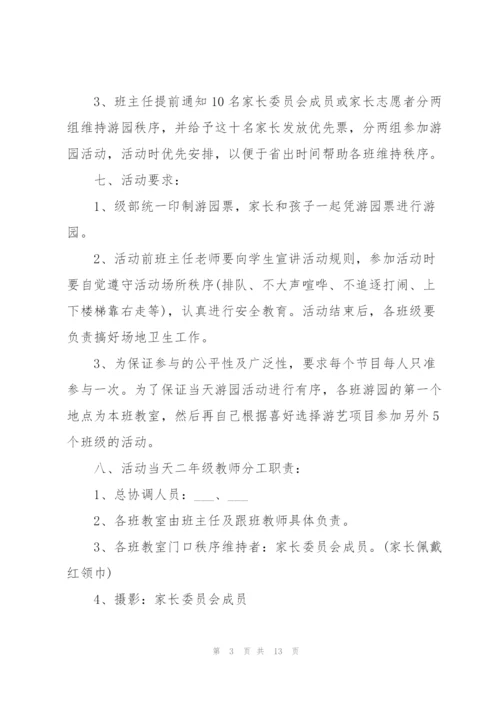 3、班主任提前通知10名家长委员会成员或家长志愿者分两组维持游园秩序，并给予这十名家长发放优先票，分两组参加游园活动，活动时优先安排，以便于省出时间帮助各班维持秩序。

七、活动要求：

1、级部统一印制游园票，家长和孩子一起凭游园票进行游园。

2、活动前班主任老师要向学生宣讲活动规则，参加活动时要自觉遵守活动场所秩序(排队、不大声喧哗、不追逐打闹、上下楼梯靠右走等)，认真进行安全教育。活动结束后，各班级要负责搞好场地卫生工作。

3、为保证参与的公平性及广泛性，要求每个节目每人只准参与一次。为了保证当天游园活动进行有序，各班游园的第一个地点为本班教室，然后再自己根据喜好选择游艺项目参加另外5个班级的活动。

八、活动当天二年级教师分工职责：

1、总协调人员：___、___

2、各班教室由班主任及跟班教师具体负责。

3、各班教室门口秩序维持者：家长委员会成员。(家长佩戴红领巾)

4、摄影：家长委员会成员

第 3 页 共 13 页